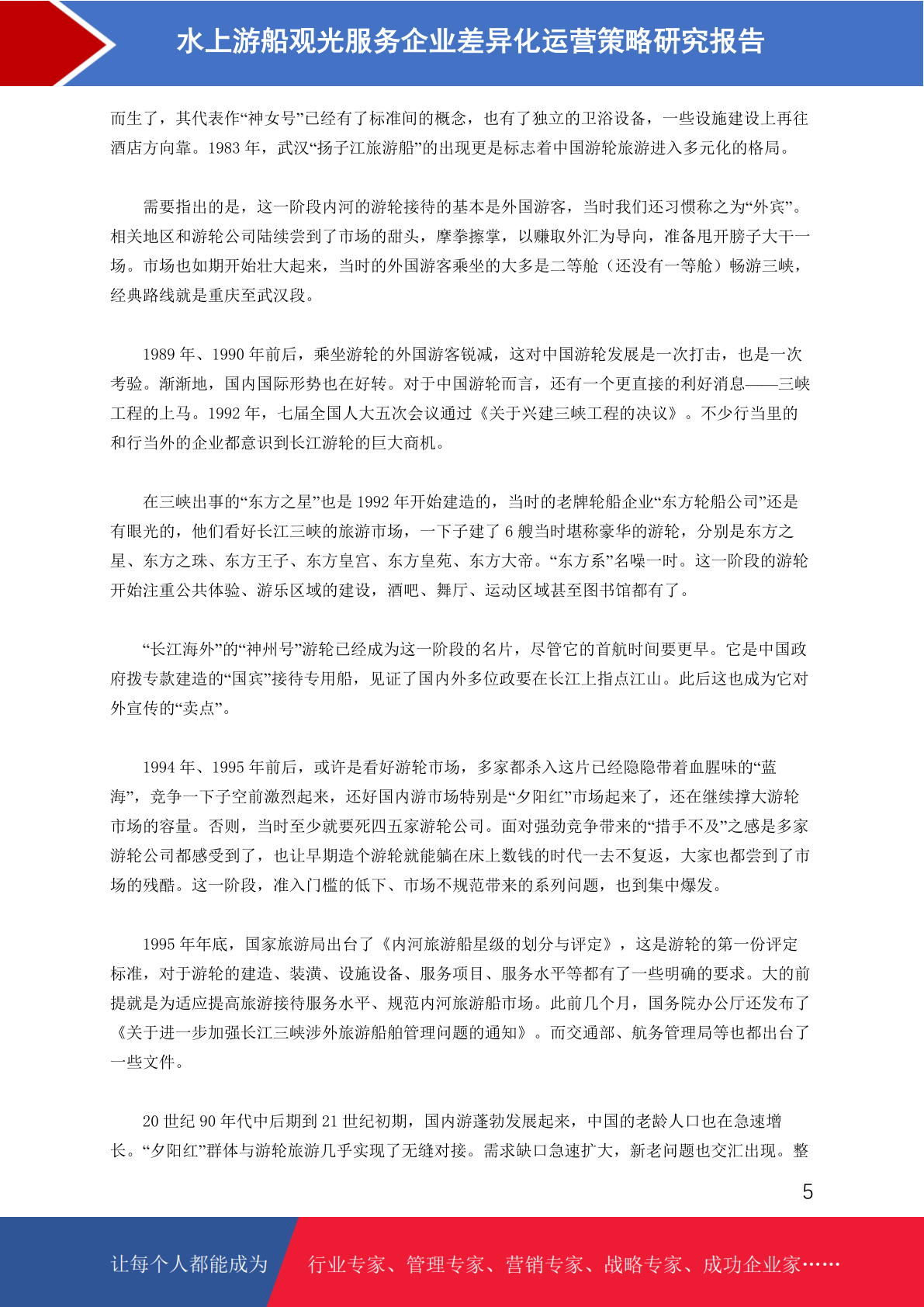 水上游船观光服务企业差异化运营策略研究报告

而生了，其代表作“神女号”已经有了标准间的概念，也有了独立的卫浴设备，一些设施建设上再往酒店方向靠。1983 年，武汉“扬子江旅游船”的出现更是标志着中国游轮旅游进入多元化的格局。

需要指出的是，这一阶段内河的游轮接待的基本是外国游客，当时我们还习惯称之为“外宾”。相关地区和游轮公司陆续尝到了市场的甜头，摩拳擦掌，以赚取外汇为导向，准备甩开膀子大干一场。市场也如期开始壮大起来，当时的外国游客乘坐的大多是二等舱（还没有一等舱）畅游三峡，经典路线就是重庆至武汉段。

1989 年、1990 年前后，乘坐游轮的外国游客锐减，这对中国游轮发展是一次打击，也是一次考验。渐渐地，国内国际形势也在好转。对于中国游轮而言，还有一个更直接的利好消息——三峡工程的上马。1992 年，七届全国人大五次会议通过《关于兴建三峡工程的决议》。不少行当里的和行当外的企业都意识到长江游轮的巨大商机。

在三峡出事的“东方之星”也是 1992 年开始建造的，当时的老牌轮船企业“东方轮船公司”还是有眼光的，他们看好长江三峡的旅游市场，一下子建了 6 艘当时堪称豪华的游轮，分别是东方之星、东方之珠、东方王子、东方皇宫、东方皇苑、东方大帝。“东方系”名噪一时。这一阶段的游轮开始注重公共体验、游乐区域的建设，酒吧、舞厅、运动区域甚至图书馆都有了。

“长江海外”的“神州号”游轮已经成为这一阶段的名片，尽管它的首航时间要更早。它是中国政府拨专款建造的“国宾”接待专用船，见证了国内外多位政要在长江上指点江山。此后这也成为它对外宣传的“卖点”。

1994 年、1995 年前后，或许是看好游轮市场，多家都杀入这片已经隐隐带着血腥味的“蓝海”，竞争一下子空前激烈起来，还好国内游市场特别是“夕阳红”市场起来了，还在继续撑大游轮市场的容量。否则，当时至少就要死四五家游轮公司。面对强劲竞争带来的“措手不及”之感是多家游轮公司都感受到了，也让早期造个游轮就能躺在床上数钱的时代一去不复返，大家也都尝到了市场的残酷。这一阶段，准入门槛的低下、市场不规范带来的系列问题，也到集中爆发。

1995 年年底，国家旅游局出台了《内河旅游船星级的划分与评定》，这是游轮的第一份评定标准，对于游轮的建造、装潢、设施设备、服务项目、服务水平等都有了一些明确的要求。大的前提就是为适应提高旅游接待服务水平、规范内河旅游船市场。此前几个月，国务院办公厅还发布了《关于进一步加强长江三峡涉外旅游船舶管理问题的通知》。而交通部、航务管理局等也都出台了一些文件。

20 世纪 90 年代中后期到 21 世纪初期，国内游蓬勃发展起来，中国的老龄人口也在急速增长。“夕阳红”群体与游轮旅游几乎实现了无缝对接。需求缺口急速扩大，新老问题也交汇出现。整

5

让每个人都能成为 行业专家、管理专家、营销专家、战略专家、成功企业家……